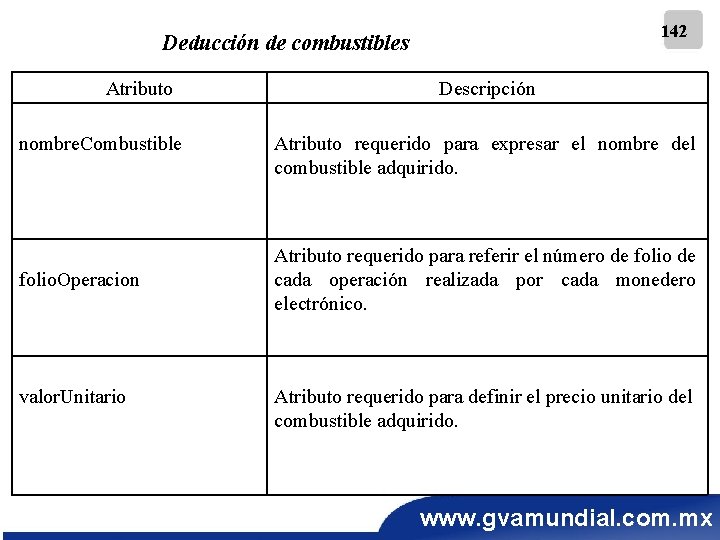 142

Deducción de combustibles

| Atributo | Descripción |
|---|---|
| nombreCombustible | Atributo requerido para expresar el nombre del combustible adquirido. |
| folioOperacion | Atributo requerido para referir el número de folio de cada operación realizada por cada monedero electrónico. |
| valorUnitario | Atributo requerido para definir el precio unitario del combustible adquirido. |

www.gvamundial.com.mx